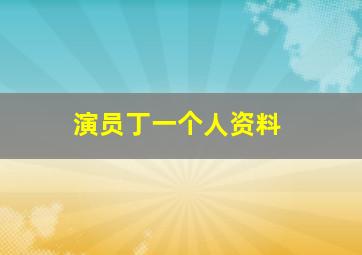 演员丁一个人资料